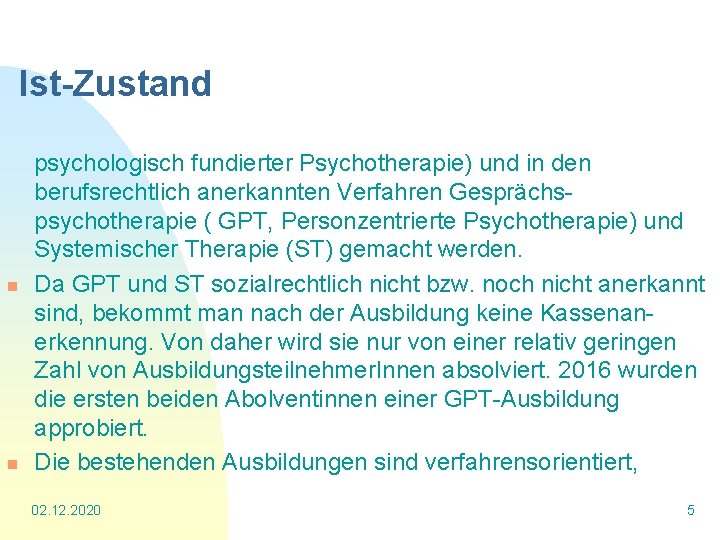 Ist-Zustand

psychologisch fundierter Psychotherapie) und in den berufsrechtlich anerkannten Verfahren Gesprächspsychotherapie ( GPT, Personzentrierte Psychotherapie) und Systemischer Therapie (ST) gemacht werden.

Da GPT und ST sozialrechtlich nicht bzw. noch nicht anerkannt sind, bekommt man nach der Ausbildung keine Kassenanerkennung. Von daher wird sie nur von einer relativ geringen Zahl von AusbildungsteilnehmerInnen absolviert. 2016 wurden die ersten beiden Abolventinnen einer GPT-Ausbildung approbiert.

Die bestehenden Ausbildungen sind verfahrensorientiert,

02.12.2020

5